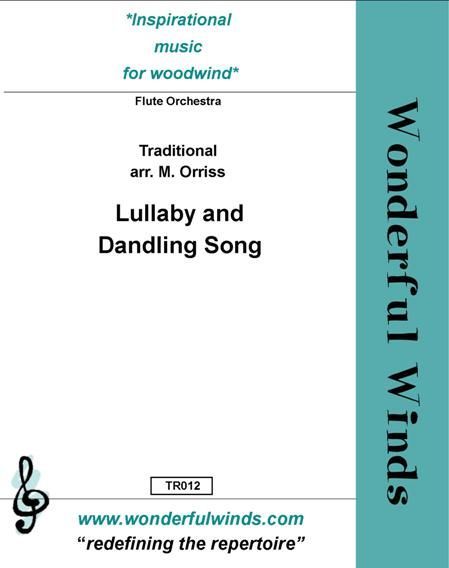 *Inspirational music for woodwind*

Flute Orchestra

Traditional
arr. M. Orriss

Lullaby and
Dandling Song

TR012

www.wonderfulwinds.com
"redefining the repertoire"

Wonderful Winds